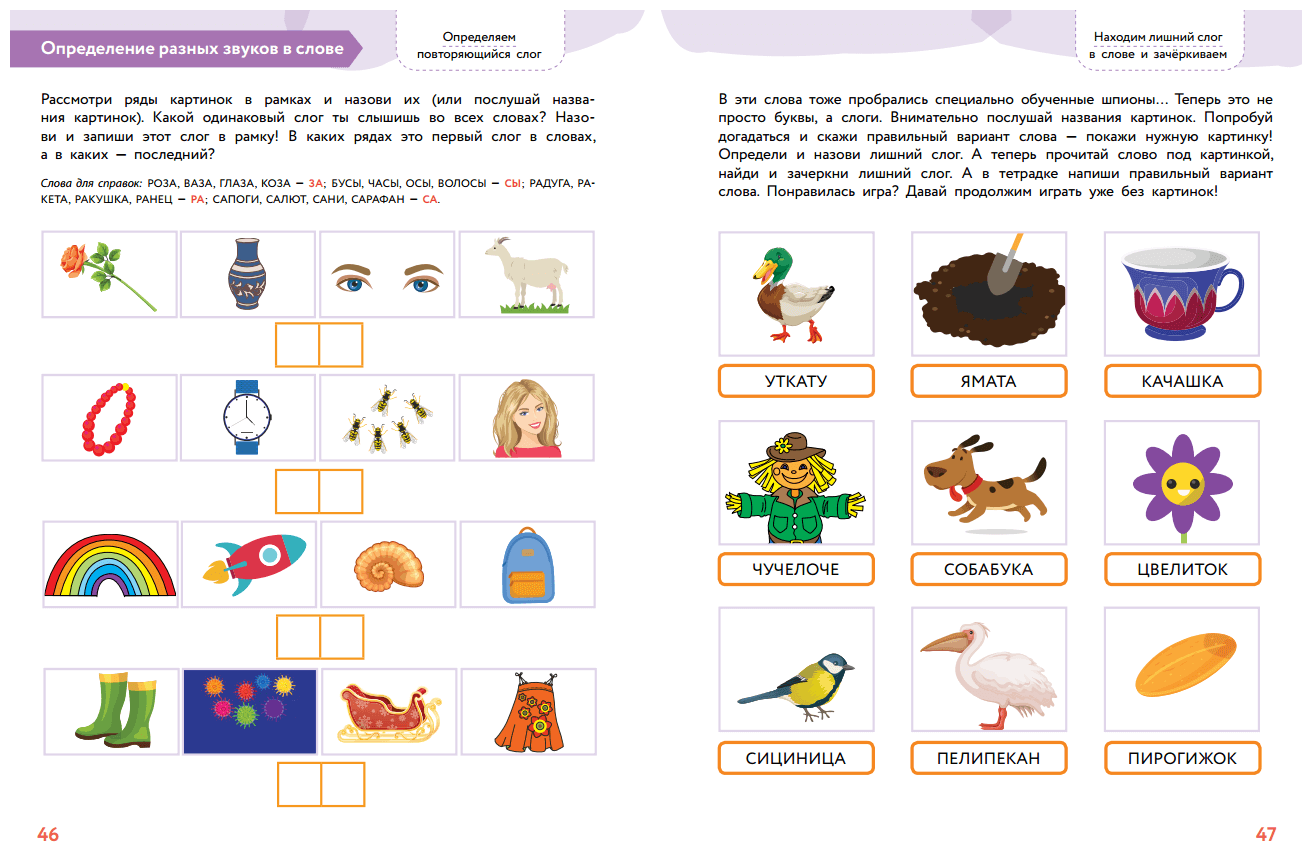 Определение разных звуков в слове

Определяем повторяющийся слог

Рассмотри ряды картинок в рамках и назови их (или послушай названия картинок). Какой одинаковый слог ты слышишь во всех словах? Назови и запиши этот слог в рамку! В каких рядах это первый слог в словах, а в каких — последний?

Слова для справок: РОЗА, ВАЗА, ГЛАЗА, КОЗА — ЗА; БУСЫ, ЧАСЫ, ОСЫ, ВОЛОСЫ — СЫ; РАДУГА, РАКЕТА, РАКУШКА, РАНЕЦ — РА; САПОГИ, САЛЮТ, САНИ, САРАФАН — СА.

46

Находим лишний слог в слове и зачёркиваем

В эти слова тоже пробрались специально обученные шпионы... Теперь это не просто буквы, а слоги. Внимательно послушай названия картинок. Попробуй догадаться и скажи правильный вариант слова — покажи нужную картинку! Определи и назови лишний слог. А теперь прочитай слово под картинкой, найди и зачеркни лишний слог. А в тетрадке напиши правильный вариант слова. Понравилась игра? Давай продолжим играть уже без картинок!

УТКАТУ
ЯМАТА
КАЧАШКА
ЧУЧЕЛОЧЕ
СОБАБУКА
ЦВЕЛИТОК
СИЦИНИЦА
ПЕЛИПЕКАН
ПИРОГИЖОК

47